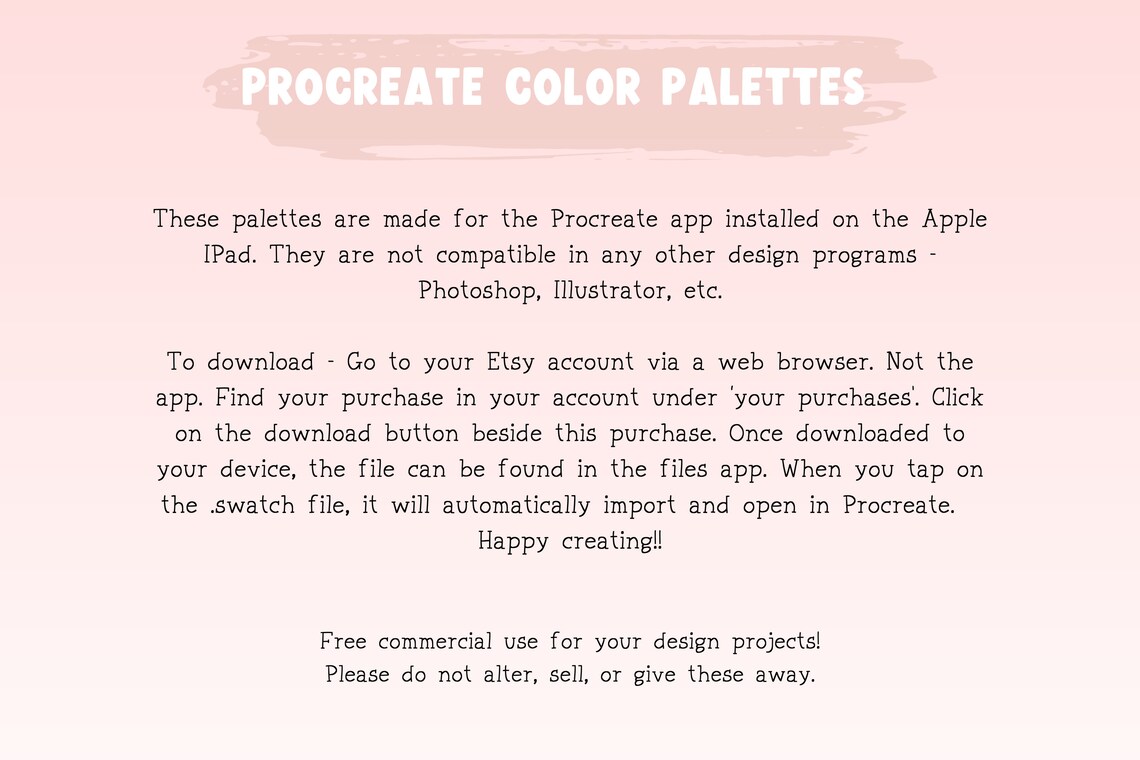 PROCREATE COLOR PALETTES

These palettes are made for the Procreate app installed on the Apple IPad. They are not compatible in any other design programs - Photoshop, Illustrator, etc.

To download - Go to your Etsy account via a web browser. Not the app. Find your purchase in your account under 'your purchases'. Click on the download button beside this purchase. Once downloaded to your device, the file can be found in the files app. When you tap on the .swatch file, it will automatically import and open in Procreate. Happy creating!!

Free commercial use for your design projects!
Please do not alter, sell, or give these away.